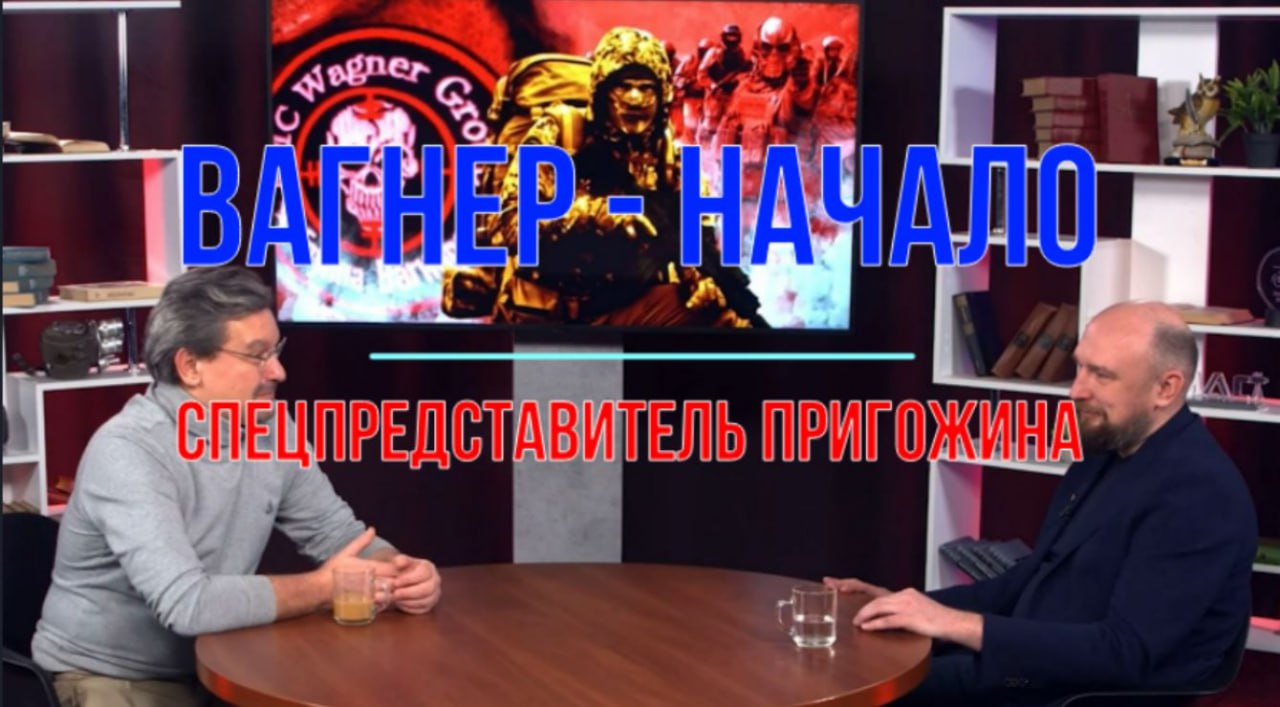 C Wagner Gro

ВАГНЕР - НАЧАЛО

СПЕЦПРЕДСТАВИТЕЛЬ ПРИГОЖИНА